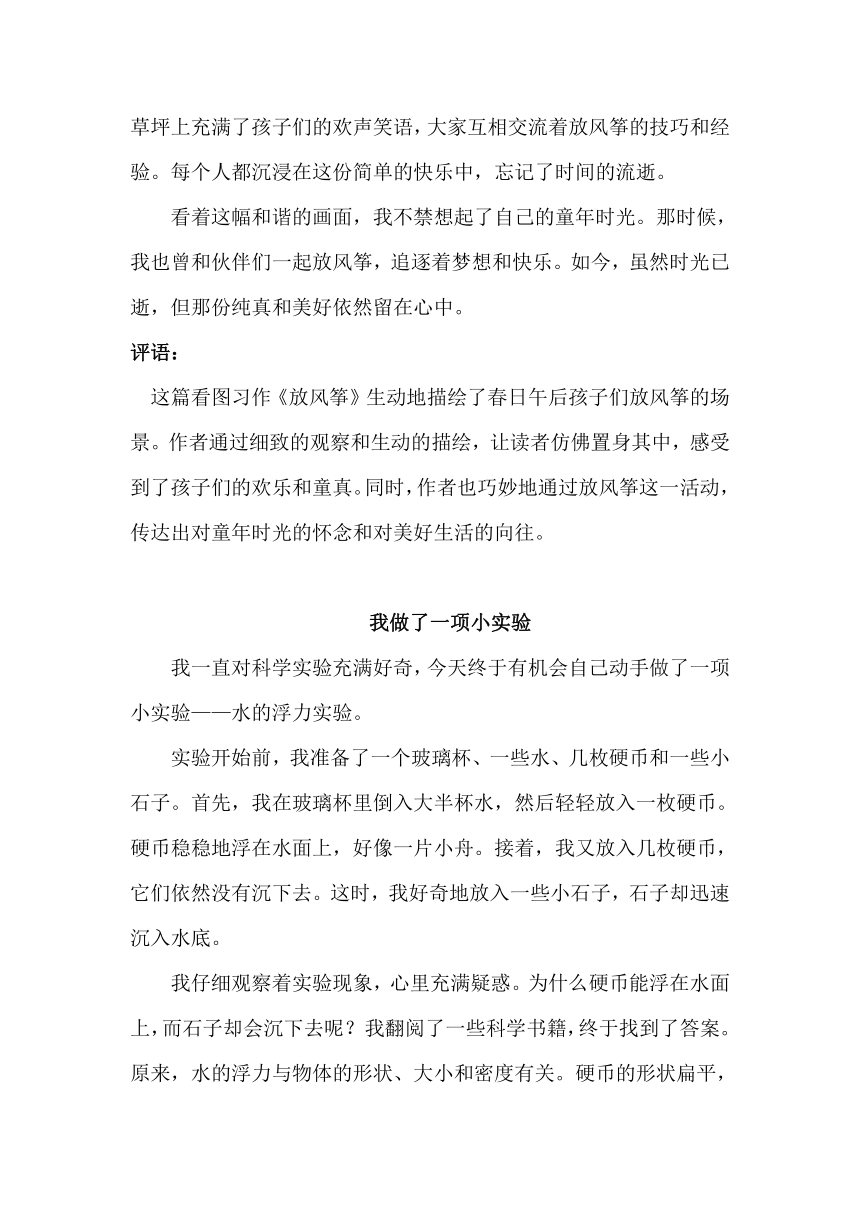 草坪上充满了孩子们的欢声笑语，大家互相交流着放风筝的技巧和经验。每个人都沉浸在这份简单的快乐中，忘记了时间的流逝。

看着这幅和谐的画面，我不禁想起了自己的童年时光。那时候，我也曾和伙伴们一起放风筝，追逐着梦想和快乐。如今，虽然时光已逝，但那份纯真和美好依然留在心中。

评语：

这篇看图习作《放风筝》生动地描绘了春日午后孩子们放风筝的场景。作者通过细致的观察和生动的描绘，让读者仿佛置身其中，感受到了孩子们的欢乐和童真。同时，作者也巧妙地通过放风筝这一活动，传达出对童年时光的怀念和对美好生活的向往。

我做了一项小实验

我一直对科学实验充满好奇，今天终于有机会自己动手做了一项小实验——水的浮力实验。

实验开始前，我准备了一个玻璃杯、一些水、几枚硬币和一些小石子。首先，我在玻璃杯里倒入大半杯水，然后轻轻放入一枚硬币。硬币稳稳地浮在水面上，好像一片小舟。接着，我又放入几枚硬币，它们依然没有沉下去。这时，我好奇地放入一些小石子，石子却迅速沉入水底。

我仔细观察着实验现象，心里充满疑惑。为什么硬币能浮在水面上，而石子却会沉下去呢？我翻阅了一些科学书籍，终于找到了答案。原来，水的浮力与物体的形状、大小和密度有关。硬币的形状扁平，